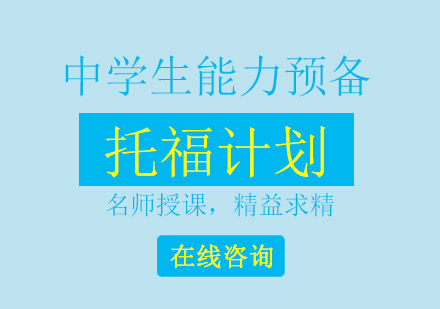 中学生能力预备

托福计划

名师授课，精益求精

在线咨询